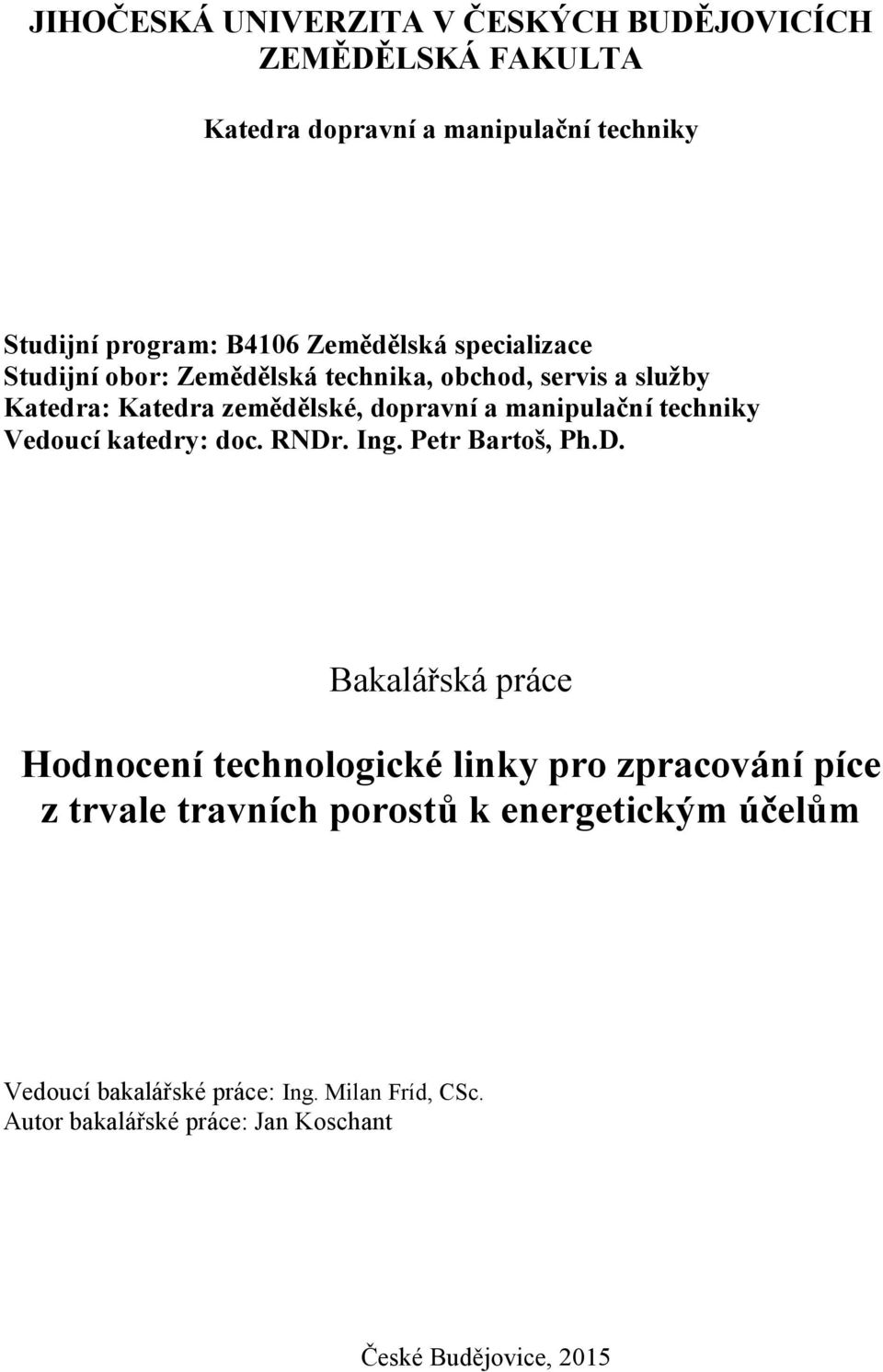 JIHOČESKÁ UNIVERZITA V ČESKÝCH BUDĚJOVICÍCH
ZEMĚDĚLSKÁ FAKULTA

Katedra dopravní a manipulační techniky

Studijní program: B4106 Zemědělská specializace
Studijní obor: Zemědělská technika, obchod, servis a služby
Katedra: Katedra zemědělské, dopravní a manipulační techniky
Vedoucí katedry: doc. RNDr. Ing. Petr Bartoš, Ph.D.

Bakalářská práce

Hodnocení technologické linky pro zpracování píce z trvale travních porostů k energetickým účelům

Vedoucí bakalářské práce: Ing. Milan Fríd, CSc.
Autor bakalářské práce: Jan Koschant

České Budějovice, 2015